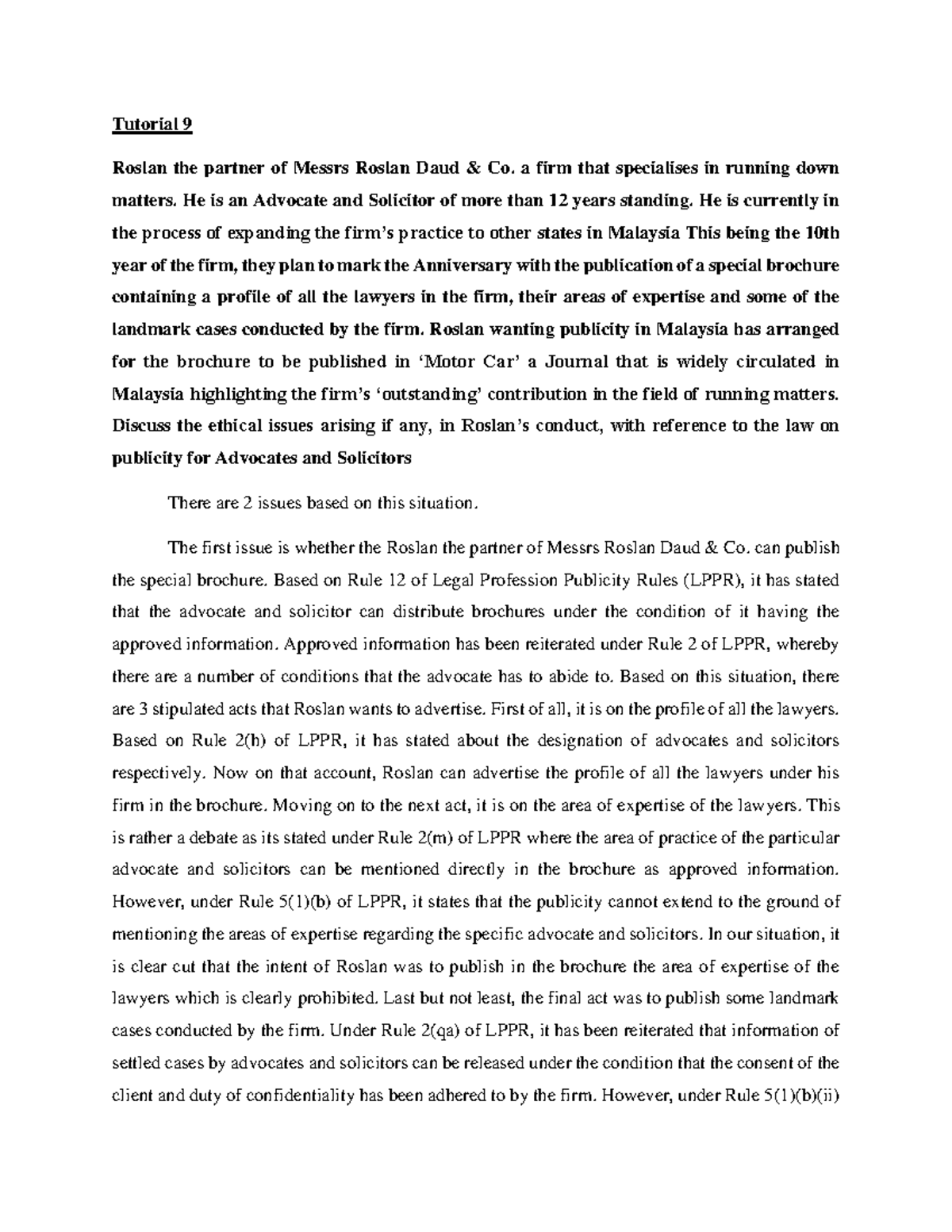 Tutorial 9

Roslan the partner of Messrs Roslan Daud & Co. a firm that specialises in running down matters. He is an Advocate and Solicitor of more than 12 years standing. He is currently in the process of expanding the firm's practice to other states in Malaysia This being the 10th year of the firm, they plan to mark the Anniversary with the publication of a special brochure containing a profile of all the lawyers in the firm, their areas of expertise and some of the landmark cases conducted by the firm. Roslan wanting publicity in Malaysia has arranged for the brochure to be published in 'Motor Car' a Journal that is widely circulated in Malaysia highlighting the firm's 'outstanding' contribution in the field of running matters. Discuss the ethical issues arising if any, in Roslan's conduct, with reference to the law on publicity for Advocates and Solicitors

There are 2 issues based on this situation.

The first issue is whether the Roslan the partner of Messrs Roslan Daud & Co. can publish the special brochure. Based on Rule 12 of Legal Profession Publicity Rules (LPPR), it has stated that the advocate and solicitor can distribute brochures under the condition of it having the approved information. Approved information has been reiterated under Rule 2 of LPPR, whereby there are a number of conditions that the advocate has to abide to. Based on this situation, there are 3 stipulated acts that Roslan wants to advertise. First of all, it is on the profile of all the lawyers. Based on Rule 2(h) of LPPR, it has stated about the designation of advocates and solicitors respectively. Now on that account, Roslan can advertise the profile of all the lawyers under his firm in the brochure. Moving on to the next act, it is on the area of expertise of the lawyers. This is rather a debate as its stated under Rule 2(m) of LPPR where the area of practice of the particular advocate and solicitors can be mentioned directly in the brochure as approved information. However, under Rule 5(1)(b) of LPPR, it states that the publicity cannot extend to the ground of mentioning the areas of expertise regarding the specific advocate and solicitors. In our situation, it is clear cut that the intent of Roslan was to publish in the brochure the area of expertise of the lawyers which is clearly prohibited. Last but not least, the final act was to publish some landmark cases conducted by the firm. Under Rule 2(qa) of LPPR, it has been reiterated that information of settled cases by advocates and solicitors can be released under the condition that the consent of the client and duty of confidentiality has been adhered to by the firm. However, under Rule 5(1)(b)(ii)